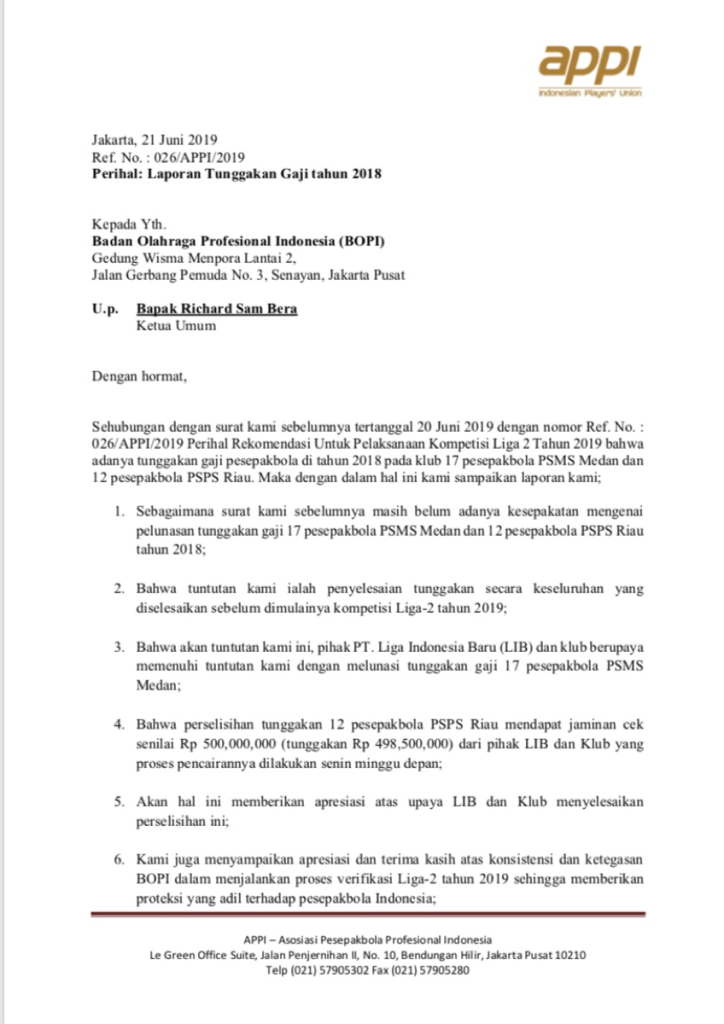 appi
Indonesian Players' Union

Jakarta, 21 Juni 2019
Ref. No. : 026/APPI/2019
Perihal: Laporan Tunggakan Gaji tahun 2018

Kepada Yth.
Badan Olahraga Profesional Indonesia (BOPI)
Gedung Wisma Menpora Lantai 2,
Jalan Gerbang Pemuda No. 3, Senayan, Jakarta Pusat

U.p. Bapak Richard Sam Bera
Ketua Umum

Dengan hormat,

Sehubungan dengan surat kami sebelumnya tertanggal 20 Juni 2019 dengan nomor Ref. No. : 026/APPI/2019 Perihal Rekomendasi Untuk Pelaksanaan Kompetisi Liga 2 Tahun 2019 bahwa adanya tunggakan gaji pesepakbola di tahun 2018 pada klub 17 pesepakbola PSMS Medan dan 12 pesepakbola PSPS Riau. Maka dengan dalam hal ini kami sampaikan laporan kami;

1. Sebagaimana surat kami sebelumnya masih belum adanya kesepakatan mengenai pelunasan tunggakan gaji 17 pesepakbola PSMS Medan dan 12 pesepakbola PSPS Riau tahun 2018;

2. Bahwa tuntutan kami ialah penyelesaian tunggakan secara keseluruhan yang diselesaikan sebelum dimulainya kompetisi Liga-2 tahun 2019;

3. Bahwa akan tuntutan kami ini, pihak PT. Liga Indonesia Baru (LIB) dan klub berupaya memenuhi tuntutan kami dengan melunasi tunggakan gaji 17 pesepakbola PSMS Medan;

4. Bahwa perselisihan tunggakan 12 pesepakbola PSPS Riau mendapat jaminan cek senilai Rp 500,000,000 (tunggakan Rp 498,500,000) dari pihak LIB dan Klub yang proses pencairannya dilakukan senin minggu depan;

5. Akan hal ini memberikan apresiasi atas upaya LIB dan Klub menyelesaikan perselisihan ini;

6. Kami juga menyampaikan apresiasi dan terima kasih atas konsistensi dan ketegasan BOPI dalam menjalankan proses verifikasi Liga-2 tahun 2019 sehingga memberikan proteksi yang adil terhadap pesepakbola Indonesia;

APPI – Asosiasi Pesepakbola Profesional Indonesia
Le Green Office Suite, Jalan Penjernihan II, No. 10, Bendungan Hilir, Jakarta Pusat 10210
Telp (021) 57905302 Fax (021) 57905280